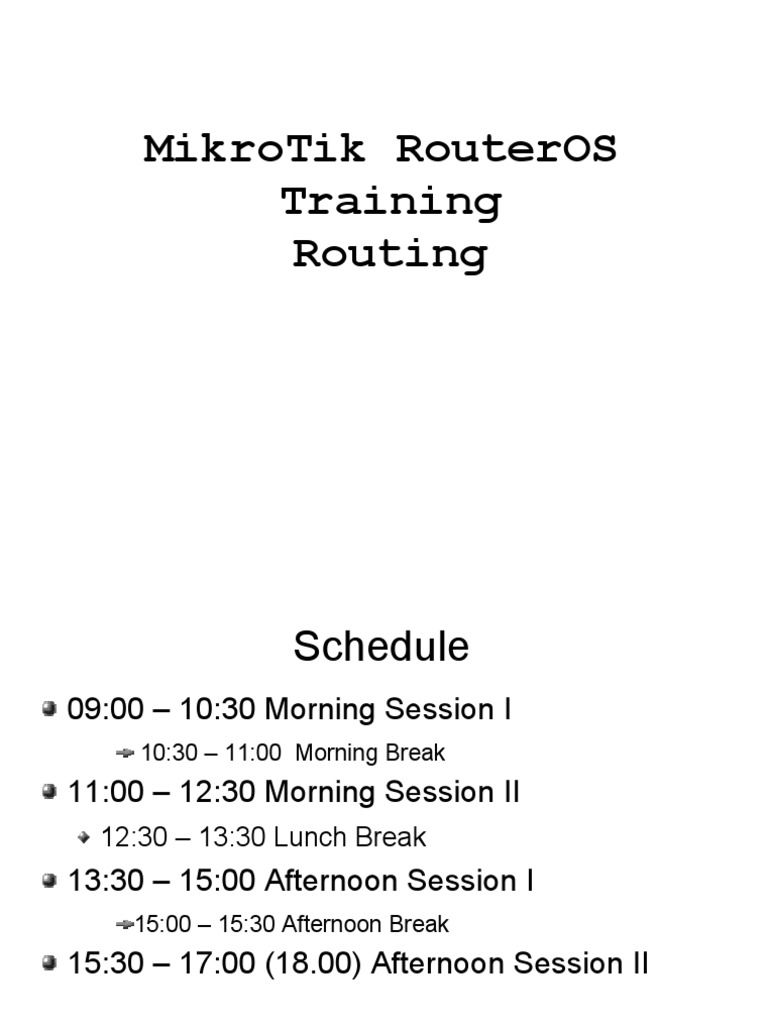 MikroTik RouterOS
Training
Routing

Schedule

09:00 – 10:30 Morning Session I

10:30 – 11:00 Morning Break

11:00 – 12:30 Morning Session II

12:30 – 13:30 Lunch Break

13:30 – 15:00 Afternoon Session I

15:00 – 15:30 Afternoon Break

15:30 – 17:00 (18.00) Afternoon Session II